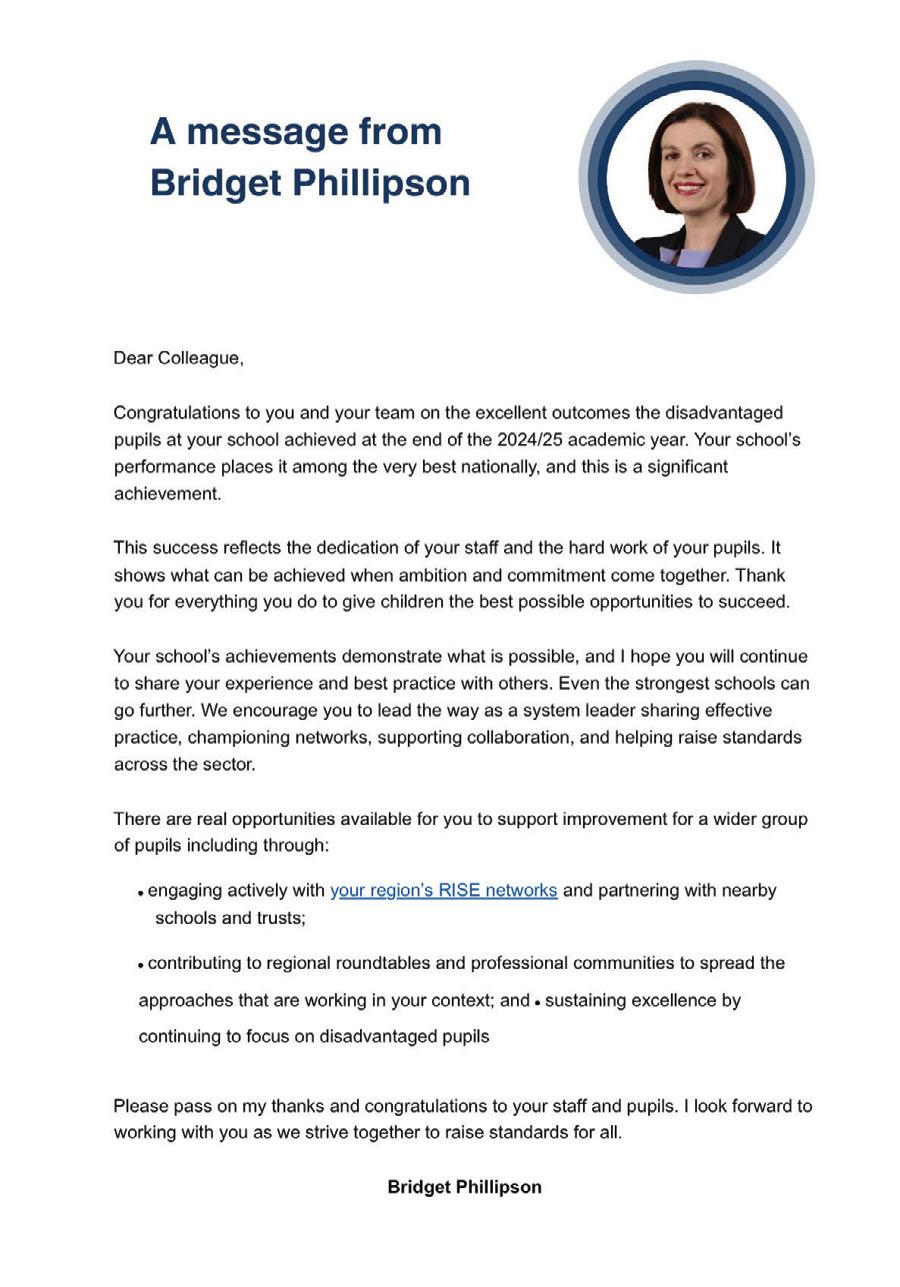 A message from Bridget Phillipson

Dear Colleague,

Congratulations to you and your team on the excellent outcomes the disadvantaged pupils at your school achieved at the end of the 2024/25 academic year. Your school's performance places it among the very best nationally, and this is a significant achievement.

This success reflects the dedication of your staff and the hard work of your pupils. It shows what can be achieved when ambition and commitment come together. Thank you for everything you do to give children the best possible opportunities to succeed.

Your school's achievements demonstrate what is possible, and I hope you will continue to share your experience and best practice with others. Even the strongest schools can go further. We encourage you to lead the way as a system leader sharing effective practice, championing networks, supporting collaboration, and helping raise standards across the sector.

There are real opportunities available for you to support improvement for a wider group of pupils including through:

• engaging actively with your region's RISE networks and partnering with nearby schools and trusts;

• contributing to regional roundtables and professional communities to spread the approaches that are working in your context; and • sustaining excellence by continuing to focus on disadvantaged pupils

Please pass on my thanks and congratulations to your staff and pupils. I look forward to working with you as we strive together to raise standards for all.

Bridget Phillipson